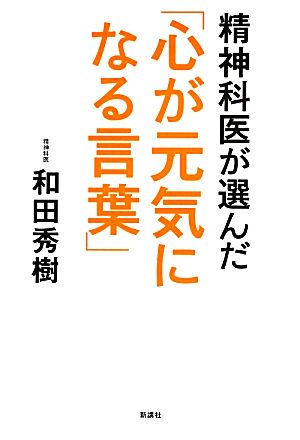 精神科医が選んだ
「心が元気になる言葉」

精神科医
和田秀樹

新講社